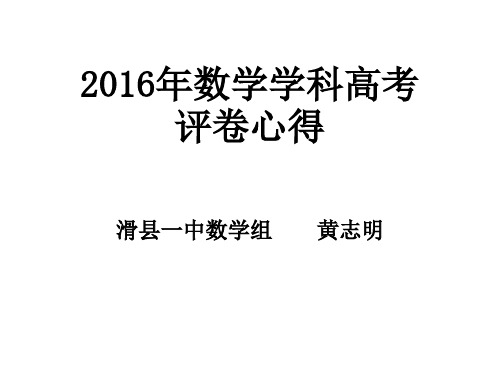 2016年数学学科高考评卷心得

滑县一中数学组　　黄志明